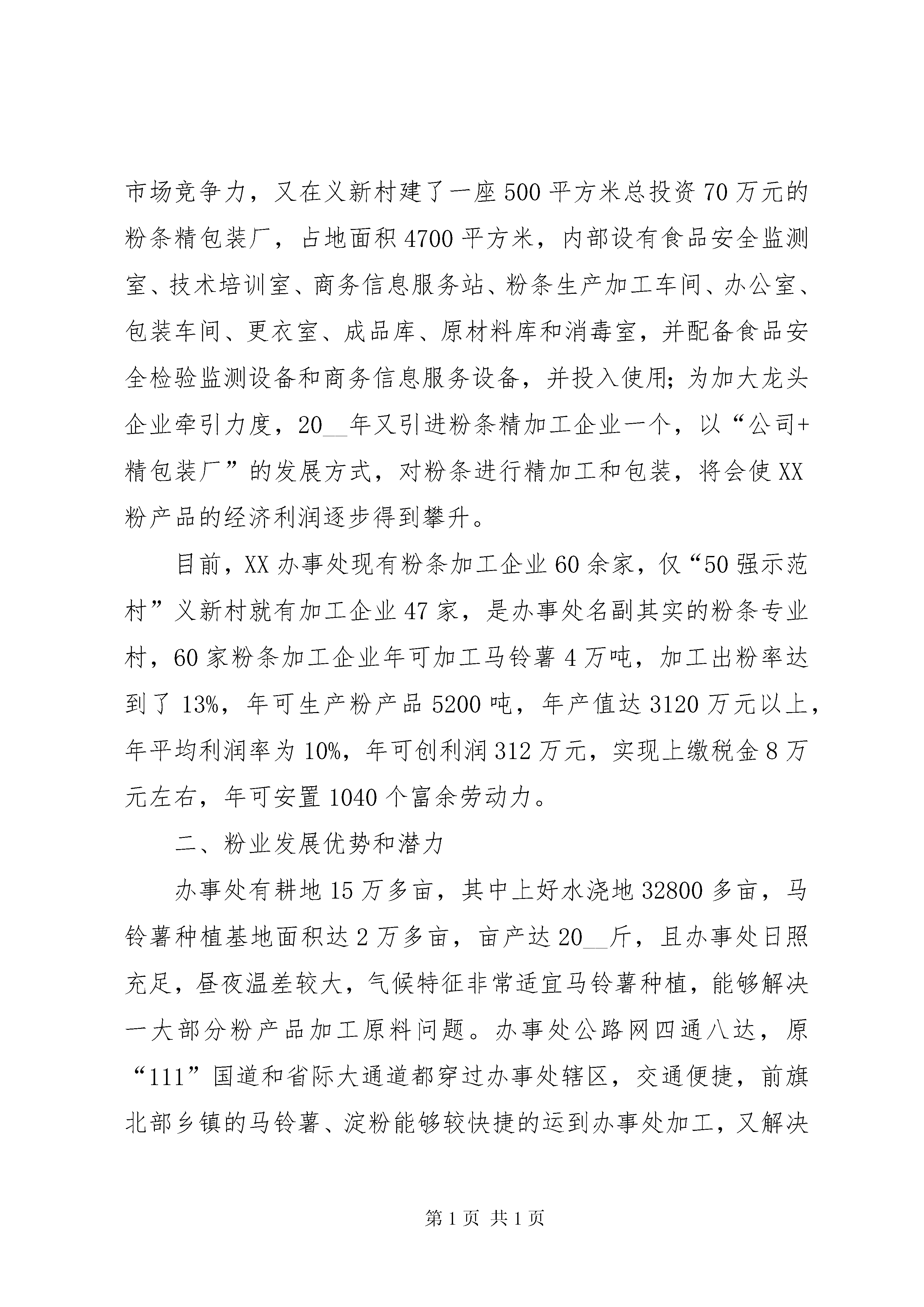 市场竞争力，又在义新村建了一座500平方米总投资70万元的粉条精包装厂，占地面积4700平方米，内部设有食品安全监测室、技术培训室、商务信息服务站、粉条生产加工车间、办公室、包装车间、更衣室、成品库、原材料库和消毒室，并配备食品安全检验监测设备和商务信息服务设备，并投入使用；为加大龙头企业牵引力度，20__年又引进粉条精加工企业一个，以“公司+精包装厂”的发展方式，对粉条进行精加工和包装，将会使XX粉产品的经济利润逐步得到攀升。

目前，XX办事处现有粉条加工企业60余家，仅“50强示范村”义新村就有加工企业47家，是办事处名副其实的粉条专业村，60家粉条加工企业年可加工马铃薯4万吨，加工出粉率达到了13%，年可生产粉产品5200吨，年产值达3120万元以上，年平均利润率为10%，年可创利润312万元，实现上缴税金8万元左右，年可安置1040个富余劳动力。

二、粉业发展优势和潜力

办事处有耕地15万多亩，其中上好水浇地32800多亩，马铃薯种植基地面积达2万多亩，亩产达20__斤，且办事处日照充足，昼夜温差较大，气候特征非常适宜马铃薯种植，能够解决一大部分粉产品加工原料问题。办事处公路网四通八达，原“111”国道和省际大通道都穿过办事处辖区，交通便捷，前旗北部乡镇的马铃薯、淀粉能够较快捷的运到办事处加工，又解决

第1页 共1页